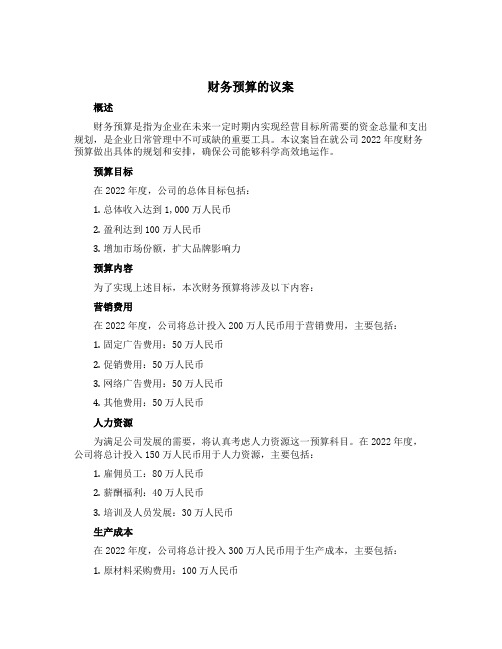 财务预算的议案

概述

财务预算是指为企业在未来一定时期内实现经营目标所需要的资金总量和支出规划，是企业日常管理中不可或缺的重要工具。本议案旨在就公司 2022 年度财务预算做出具体的规划和安排，确保公司能够科学高效地运作。

预算目标

在 2022 年度，公司的总体目标包括：

1. 总体收入达到 1,000 万人民币

2. 盈利达到 100 万人民币

3. 增加市场份额，扩大品牌影响力

预算内容

为了实现上述目标，本次财务预算将涉及以下内容：

营销费用

在 2022 年度，公司将总计投入 200 万人民币用于营销费用，主要包括：

1. 固定广告费用：50 万人民币

2. 促销费用：50 万人民币

3. 网络广告费用：50 万人民币

4. 其他费用：50 万人民币

人力资源

为满足公司发展的需要，将认真考虑人力资源这一预算科目。在 2022 年度，公司将总计投入 150 万人民币用于人力资源，主要包括：

1. 雇佣员工：80 万人民币

2. 薪酬福利：40 万人民币

3. 培训及人员发展：30 万人民币

生产成本

在 2022 年度，公司将总计投入 300 万人民币用于生产成本，主要包括：

1. 原材料采购费用：100 万人民币